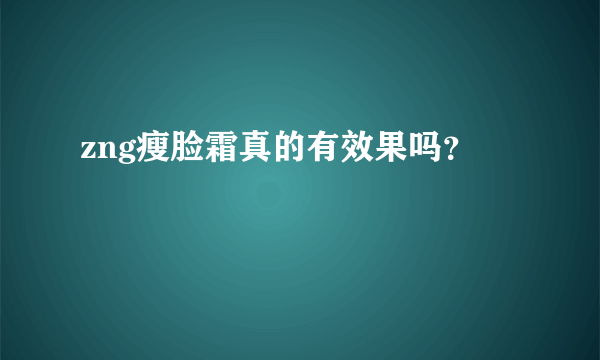 zng瘦脸霜真的有效果吗?